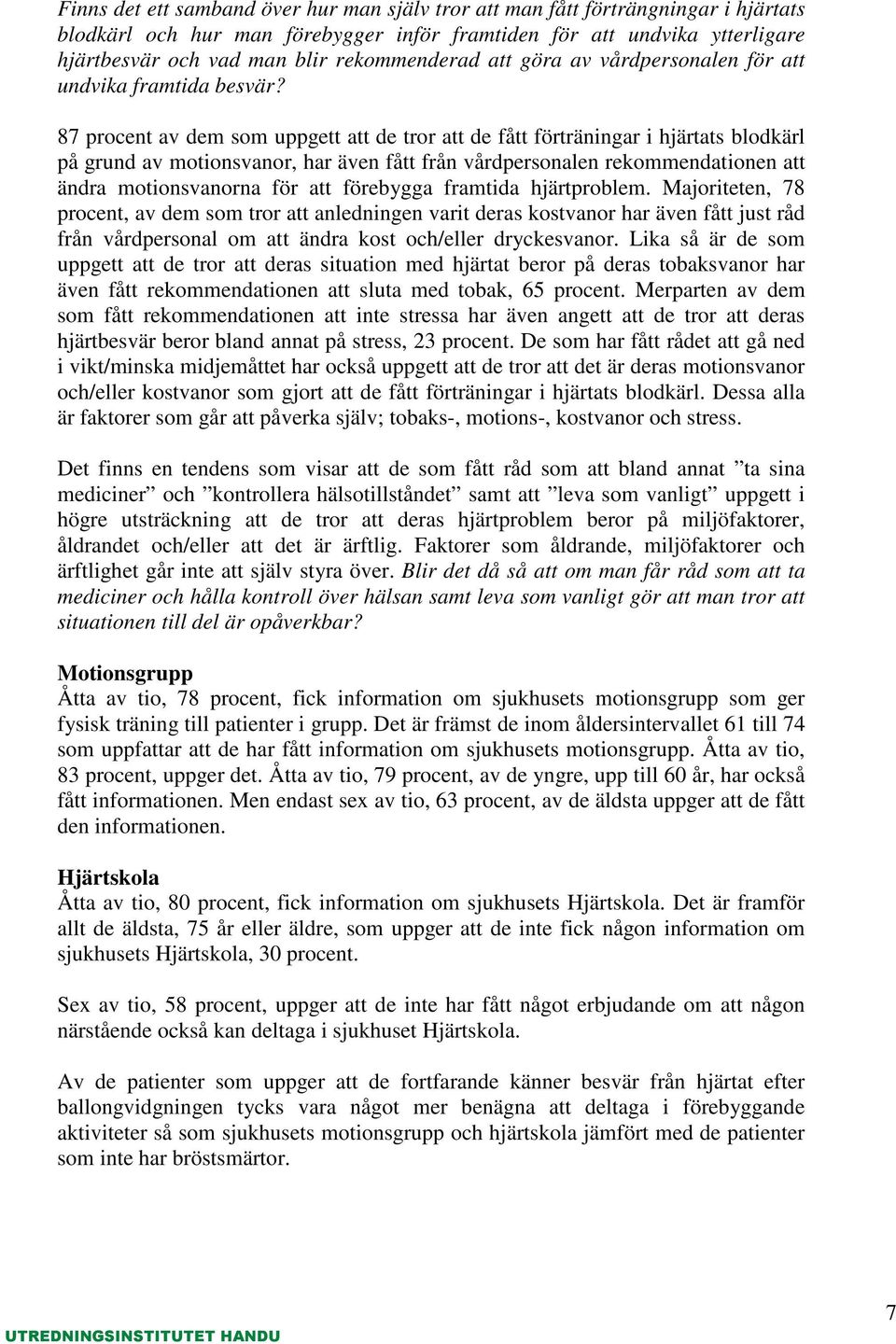 Finns det ett samband över hur man själv tror att man fått förträngningar i hjärtats blodkärl och hur man förebygger inför framtiden för att undvika ytterligare hjärtbesvär och vad man blir rekommenderad att göra av vårdpersonalen för att undvika framtida besvär?

87 procent av dem som uppgett att de tror att de fått förträningar i hjärtats blodkärl på grund av motionsvanor, har även fått från vårdpersonalen rekommendationen att ändra motionsvanorna för att förebygga framtida hjärtproblem. Majoriteten, 78 procent, av dem som tror att anledningen varit deras kostvanor har även fått just råd från vårdpersonal om att ändra kost och/eller dryckesvanor. Lika så är de som uppgett att de tror att deras situation med hjärtat beror på deras tobaksvanor har även fått rekommendationen att sluta med tobak, 65 procent. Merparten av dem som fått rekommendationen att inte stressa har även angett att de tror att deras hjärtbesvär beror bland annat på stress, 23 procent. De som har fått rådet att gå ned i vikt/minska midjemåttet har också uppgett att de tror att det är deras motionsvanor och/eller kostvanor som gjort att de fått förträningar i hjärtats blodkärl. Dessa alla är faktorer som går att påverka själv; tobaks-, motions-, kostvanor och stress.

Det finns en tendens som visar att de som fått råd som att bland annat ”ta sina mediciner” och ”kontrollera hälsotillståndet” samt att ”leva som vanligt” uppgett i högre utsträckning att de tror att deras hjärtproblem beror på miljöfaktorer, åldrandet och/eller att det är ärftlig. Faktorer som åldrande, miljöfaktorer och ärftlighet går inte att själv styra över. Blir det då så att om man får råd som att ta mediciner och hålla kontroll över hälsan samt leva som vanligt gör att man tror att situationen till del är opåverkbar?

Motionsgrupp
Åtta av tio, 78 procent, fick information om sjukhusets motionsgrupp som ger fysisk träning till patienter i grupp. Det är främst de inom åldersintervallet 61 till 74 som uppfattar att de har fått information om sjukhusets motionsgrupp. Åtta av tio, 83 procent, uppger det. Åtta av tio, 79 procent, av de yngre, upp till 60 år, har också fått informationen. Men endast sex av tio, 63 procent, av de äldsta uppger att de fått den informationen.

Hjärtskola
Åtta av tio, 80 procent, fick information om sjukhusets Hjärtskola. Det är framför allt de äldsta, 75 år eller äldre, som uppger att de inte fick någon information om sjukhusets Hjärtskola, 30 procent.

Sex av tio, 58 procent, uppger att de inte har fått något erbjudande om att någon närstående också kan deltaga i sjukhuset Hjärtskola.

Av de patienter som uppger att de fortfarande känner besvär från hjärtat efter ballongvidgningen tycks vara något mer benägna att deltaga i förebyggande aktiviteter så som sjukhusets motionsgrupp och hjärtskola jämfört med de patienter som inte har bröstsmärtor.

UTREDNINGSINSTITUTET HANDU
7